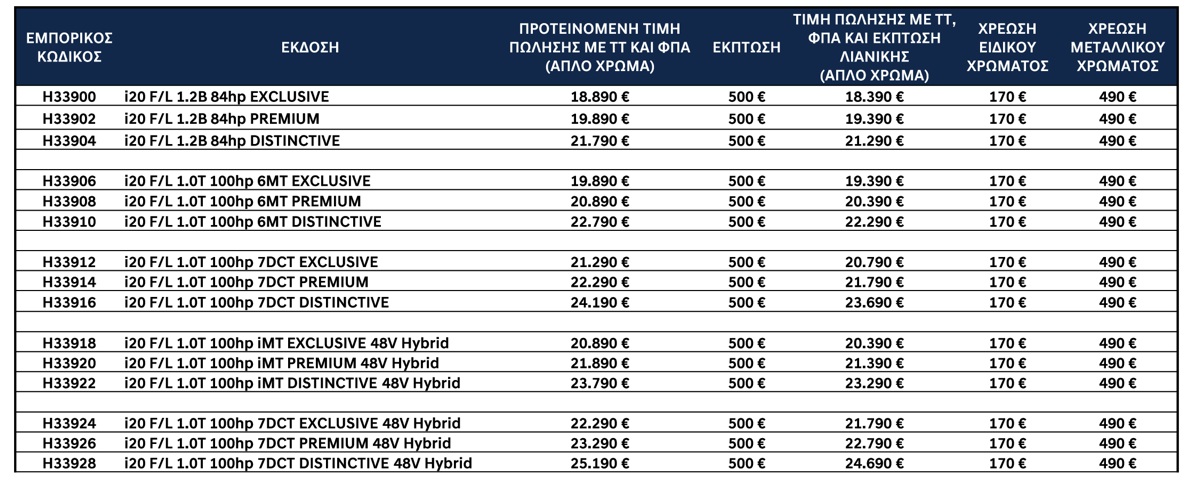 | ΕΜΠΟΡΙΚΟΣ ΚΩΔΙΚΟΣ | ΕΚΔΟΣΗ | ΠΡΟΤΕΙΝΟΜΕΝΗ ΤΙΜΗ ΠΩΛΗΣΗΣ ΜΕ ΤΤ ΚΑΙ ΦΠΑ (ΑΠΛΟ ΧΡΩΜΑ) | ΕΚΠΤΩΣΗ | ΤΙΜΗ ΠΩΛΗΣΗΣ ΜΕ ΤΤ, ΦΠΑ ΚΑΙ ΕΚΠΤΩΣΗ ΛΙΑΝΙΚΗΣ (ΑΠΛΟ ΧΡΩΜΑ) | ΧΡΕΩΣΗ ΕΙΔΙΚΟΥ ΧΡΩΜΑΤΟΣ | ΧΡΕΩΣΗ ΜΕΤΑΛΛΙΚΟΥ ΧΡΩΜΑΤΟΣ |
|---|---|---|---|---|---|---|
| H33900 | i20 F/L 1.2B 84hp EXCLUSIVE | 18.890 € | 500 € | 18.390 € | 170 € | 490 € |
| H33902 | i20 F/L 1.2B 84hp PREMIUM | 19.890 € | 500 € | 19.390 € | 170 € | 490 € |
| H33904 | i20 F/L 1.2B 84hp DISTINCTIVE | 21.790 € | 500 € | 21.290 € | 170 € | 490 € |
| | | | | | | |
| H33906 | i20 F/L 1.0T 100hp 6MT EXCLUSIVE | 19.890 € | 500 € | 19.390 € | 170 € | 490 € |
| H33908 | i20 F/L 1.0T 100hp 6MT PREMIUM | 20.890 € | 500 € | 20.390 € | 170 € | 490 € |
| H33910 | i20 F/L 1.0T 100hp 6MT DISTINCTIVE | 22.790 € | 500 € | 22.290 € | 170 € | 490 € |
| | | | | | | |
| H33912 | i20 F/L 1.0T 100hp 7DCT EXCLUSIVE | 21.290 € | 500 € | 20.790 € | 170 € | 490 € |
| H33914 | i20 F/L 1.0T 100hp 7DCT PREMIUM | 22.290 € | 500 € | 21.790 € | 170 € | 490 € |
| H33916 | i20 F/L 1.0T 100hp 7DCT DISTINCTIVE | 24.190 € | 500 € | 23.690 € | 170 € | 490 € |
| | | | | | | |
| H33918 | i20 F/L 1.0T 100hp iMT EXCLUSIVE 48V Hybrid | 20.890 € | 500 € | 20.390 € | 170 € | 490 € |
| H33920 | i20 F/L 1.0T 100hp iMT PREMIUM 48V Hybrid | 21.890 € | 500 € | 21.390 € | 170 € | 490 € |
| H33922 | i20 F/L 1.0T 100hp iMT DISTINCTIVE 48V Hybrid | 23.790 € | 500 € | 23.290 € | 170 € | 490 € |
| | | | | | | |
| H33924 | i20 F/L 1.0T 100hp 7DCT EXCLUSIVE 48V Hybrid | 22.290 € | 500 € | 21.790 € | 170 € | 490 € |
| H33926 | i20 F/L 1.0T 100hp 7DCT PREMIUM 48V Hybrid | 23.290 € | 500 € | 22.790 € | 170 € | 490 € |
| H33928 | i20 F/L 1.0T 100hp 7DCT DISTINCTIVE 48V Hybrid | 25.190 € | 500 € | 24.690 € | 170 € | 490 € |